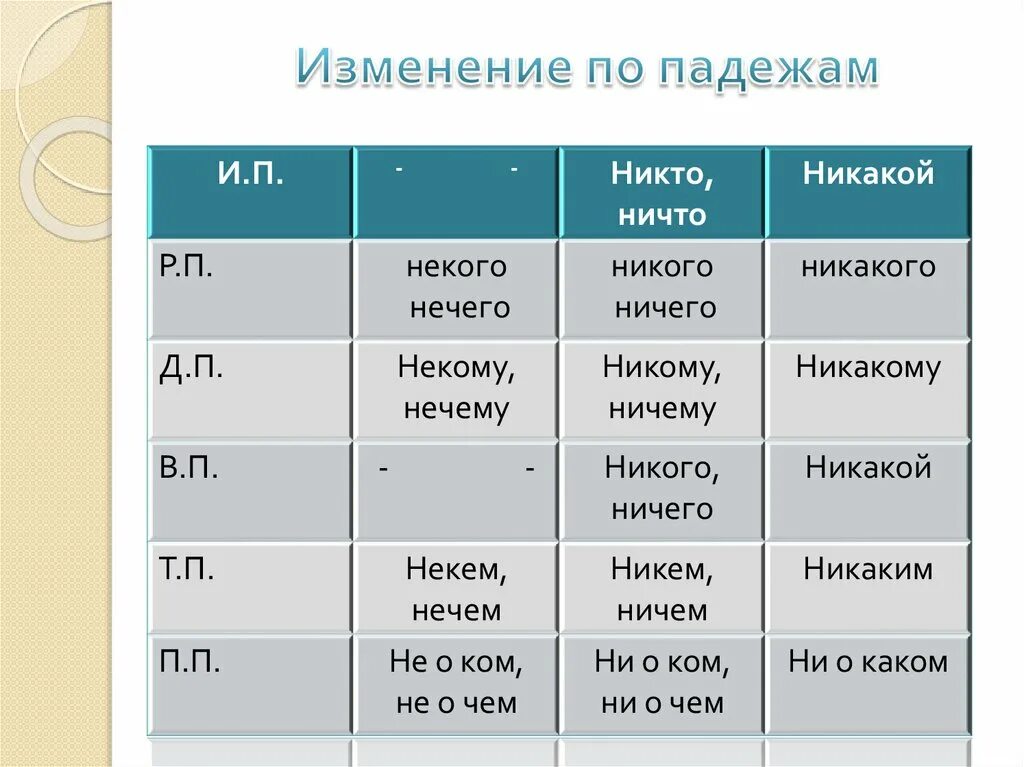 Изменение по падежам

| И.П. | - - | Никто, ничто | Никакой |
|---|---|---|---|
| Р.П. | некого нечего | никого ничего | никакого |
| Д.П. | Некому, нечему | Никому, ничему | Никакому |
| В.П. | - - | Никого, ничего | Никакой |
| Т.П. | Некем, нечем | Никем, ничем | Никаким |
| П.П. | Не о ком, не о чем | Ни о ком, ни о чем | Ни о каком |